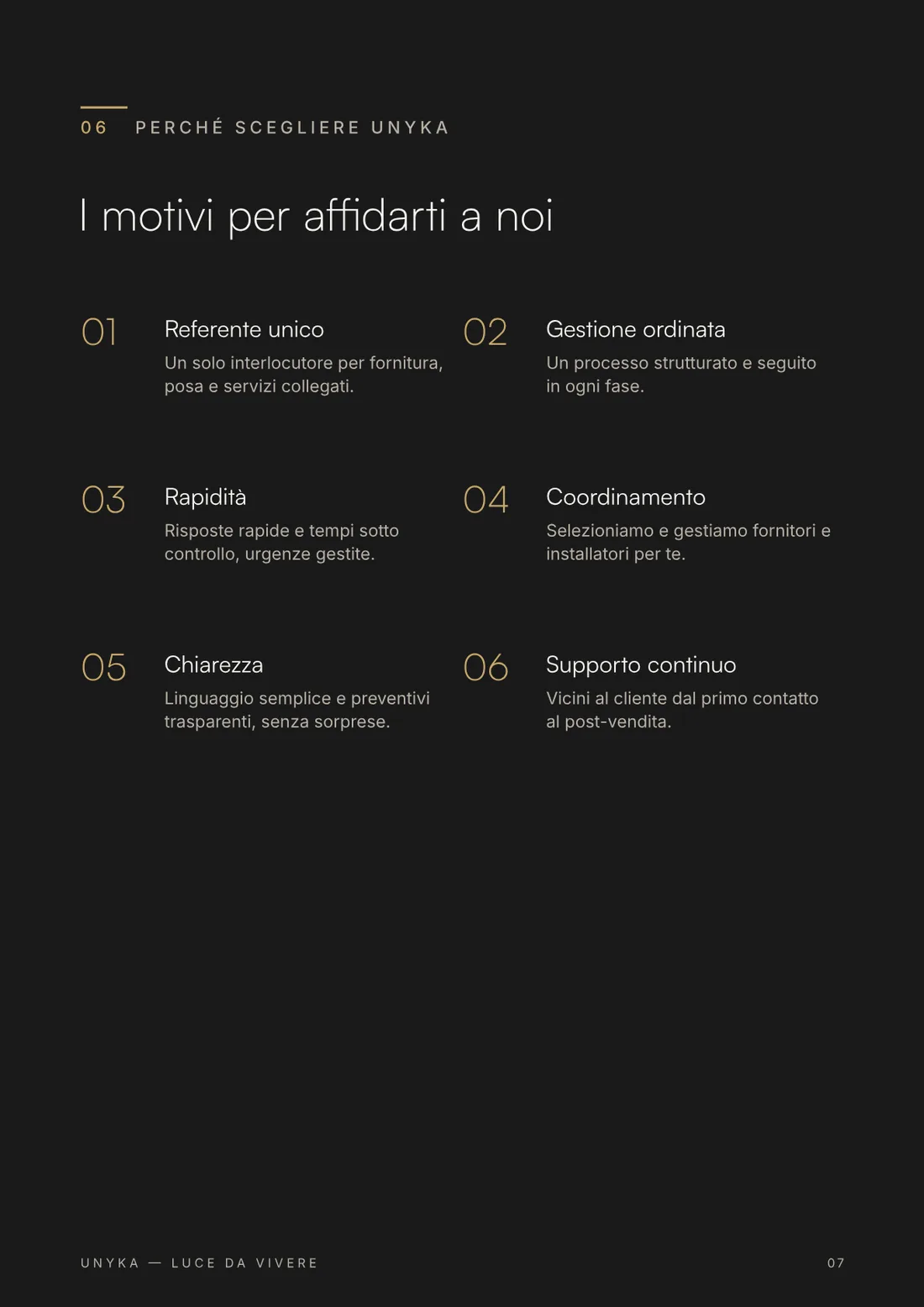 06 PERCHÉ SCEGLIERE UNYKA

I motivi per affidarti a noi

01 Referente unico
Un solo interlocutore per fornitura, posa e servizi collegati.

02 Gestione ordinata
Un processo strutturato e seguito in ogni fase.

03 Rapidità
Risposte rapide e tempi sotto controllo, urgenze gestite.

04 Coordinamento
Selezioniamo e gestiamo fornitori e installatori per te.

05 Chiarezza
Linguaggio semplice e preventivi trasparenti, senza sorprese.

06 Supporto continuo
Vicini al cliente dal primo contatto al post-vendita.

UNYKA — LUCE DA VIVERE

07